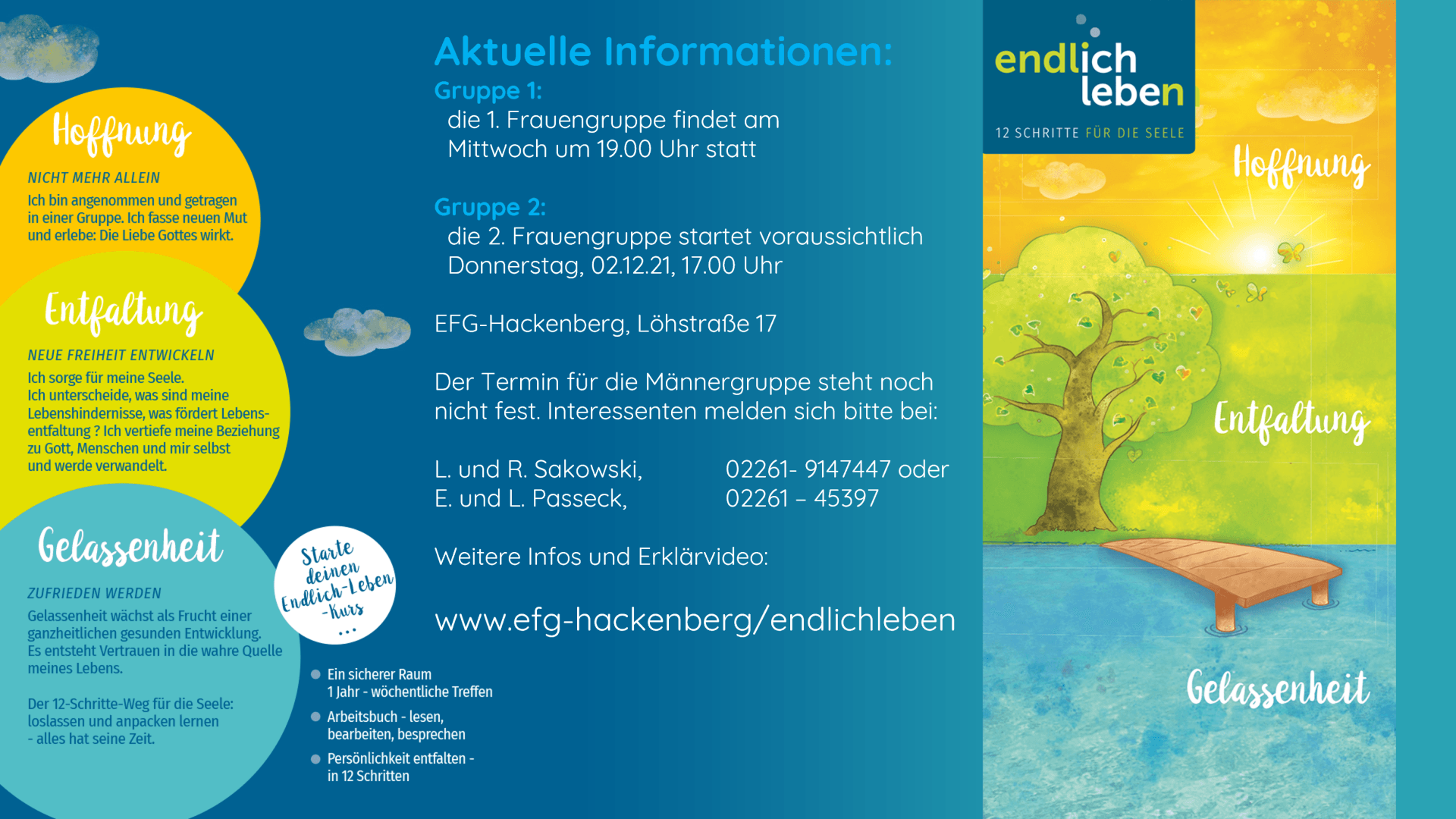 Hoffnung

NICHT MEHR ALLEIN

Ich bin angenommen und getragen in einer Gruppe. Ich fasse neuen Mut und erlebe: Die Liebe Gottes wirkt.

Entfaltung

NEUE FREIHEIT ENTWICKELN

Ich sorge für meine Seele.
Ich unterscheide, was sind meine Lebenshindernisse, was fördert Lebensentfaltung ? Ich vertiefe meine Beziehung zu Gott, Menschen und mir selbst und werde verwandelt.

Gelassenheit

ZUFRIEDEN WERDEN

Gelassenheit wächst als Frucht einer ganzheitlichen gesunden Entwicklung. Es entsteht Vertrauen in die wahre Quelle meines Lebens.

Der 12-Schritte-Weg für die Seele: loslassen und anpacken lernen - alles hat seine Zeit.

Starte deinen Endlich-Leben -Kurs ...

• Ein sicherer Raum
1 Jahr - wöchentliche Treffen
• Arbeitsbuch - lesen, bearbeiten, besprechen
• Persönlichkeit entfalten - in 12 Schritten

Aktuelle Informationen:
Gruppe 1:
die 1. Frauengruppe findet am Mittwoch um 19.00 Uhr statt

Gruppe 2:
die 2. Frauengruppe startet voraussichtlich Donnerstag, 02.12.21, 17.00 Uhr

EFG-Hackenberg, Löhstraße 17

Der Termin für die Männergruppe steht noch nicht fest. Interessenten melden sich bitte bei:

L. und R. Sakowski, 02261- 9147447 oder
E. und L. Passeck, 02261 – 45397

Weitere Infos und Erklärvideo:

www.efg-hackenberg/endlichleben

endlich leben
12 SCHRITTE FÜR DIE SEELE

Hoffnung

Entfaltung

Gelassenheit